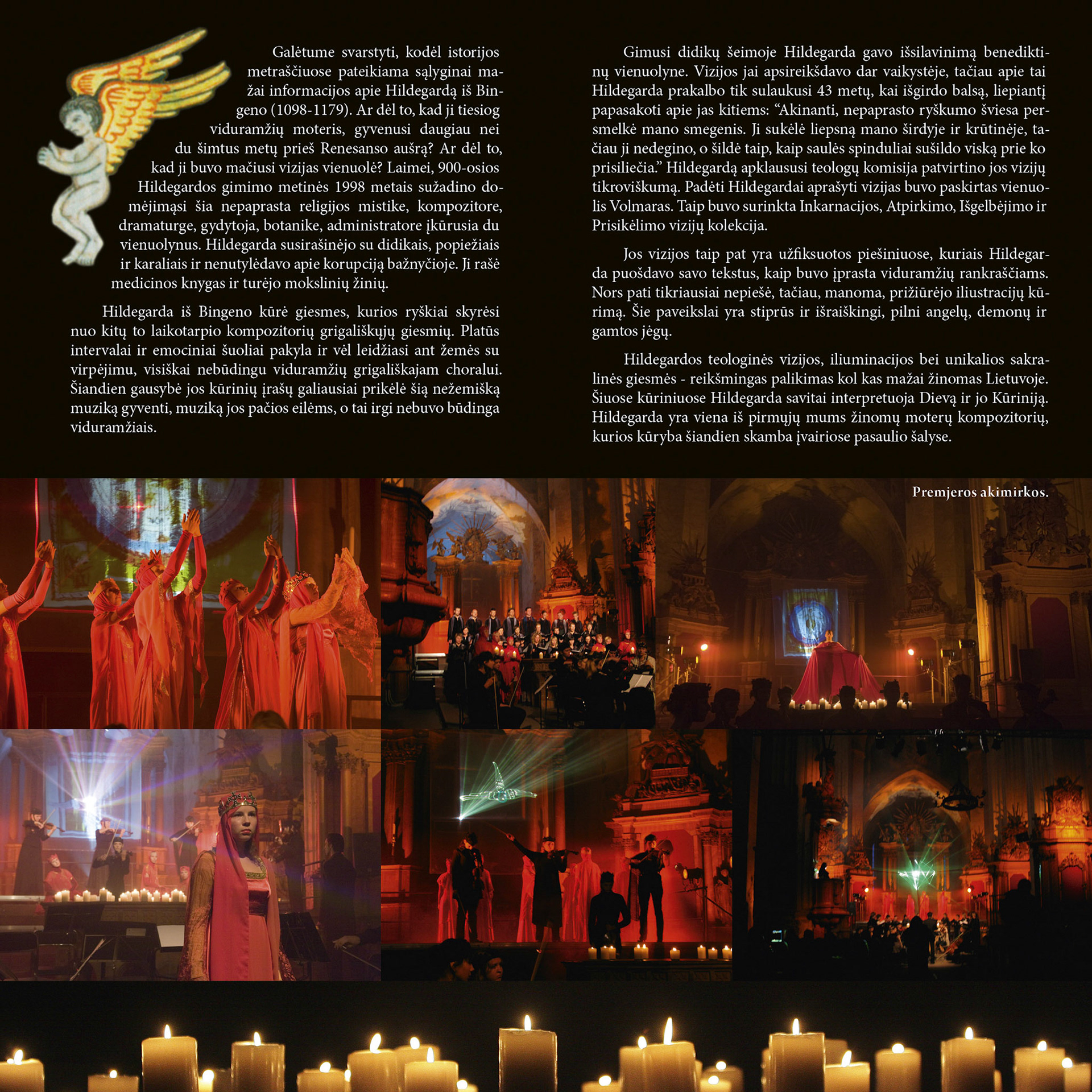 Galėtume svarstyti, kodėl istorijos metraščiuose pateikiama sąlyginai mažai informacijos apie Hildegardą iš Bingeno (1098-1179). Ar dėl to, kad ji tiesiog viduramžių moteris, gyvenusi daugiau nei du šimtus metų prieš Renesanso aušrą? Ar dėl to, kad ji buvo mačiusi vizijas vienuolė? Laimei, 900-osios Hildegardos gimimo metinės 1998 metais sužadino domėjimąsi šia nepaprasta religijos mistike, kompozitore, dramaturge, gydytoja, botanike, administratore įkūrusia du vienuolynus. Hildegarda susirašinėjo su didikais, popiežiais ir karaliais ir nenutylėdavo apie korupciją bažnyčioje. Ji rašė medicinos knygas ir turėjo mokslinių žinių.

Hildegarda iš Bingeno kūrė giesmes, kurios ryškiai skyrėsi nuo kitų to laikotarpio kompozitorių grigališkųjų giesmių. Platūs intervalai ir emociniai šuoliai pakyla ir vėl leidžiasi ant žemės su virpėjimu, visiškai nebūdingu viduramžių grigališkajam choralui. Šiandien gausybė jos kūrinių įrašų galiausiai prikėlė šią nežemišką muziką gyventi, muziką jos pačios eilėms, o tai irgi nebuvo būdinga viduramžiais.

Gimusi didikų šeimoje Hildegarda gavo išsilavinimą benediktinų vienuolyne. Vizijos jai apsireikšdavo dar vaikystėje, tačiau apie tai Hildegarda prakalbo tik sulaukusi 43 metų, kai išgirdo balsą, liepiantį papasakoti apie jas kitiems: “Akinanti, nepaprasto ryškumo šviesa persmelkė mano smegenis. Ji sukėlė liepsną mano širdyje ir krūtinėje, tačiau ji nedegino, o šildė taip, kaip saulės spinduliai sušildo viską prie ko prisiliečia.” Hildegardą apklaususi teologų komisija patvirtino jos vizijų tikroviškumą. Padėti Hildegardai aprašyti vizijas buvo paskirtas vienuolis Volmaras. Taip buvo surinkta Inkarnacijos, Atpirkimo, Išgelbėjimo ir Prisikėlimo vizijų kolekcija.

Jos vizijos taip pat yra užfiksuotos piešiniuose, kuriais Hildegarda puošdavo savo tekstus, kaip buvo įprasta viduramžių rankraščiams. Nors pati tikriausiai nepiešė, tačiau, manoma, prižiūrėjo iliustracijų kūrimą. Šie paveikslai yra stiprūs ir išraiškingi, pilni angelų, demonų ir gamtos jėgų.

Hildegardos teologinės vizijos, iliuminacijos bei unikalios sakralinės giesmės - reikšmingas palikimas kol kas mažai žinomas Lietuvoje. Šiuose kūriniuose Hildegarda savitai interpretuoja Dievą ir jo Kūriniją. Hildegarda yra viena iš pirmųjų mums žinomų moterų kompozitorių, kurios kūryba šiandien skamba įvairiose pasaulio šalyse.

Premjeros akimirkos.